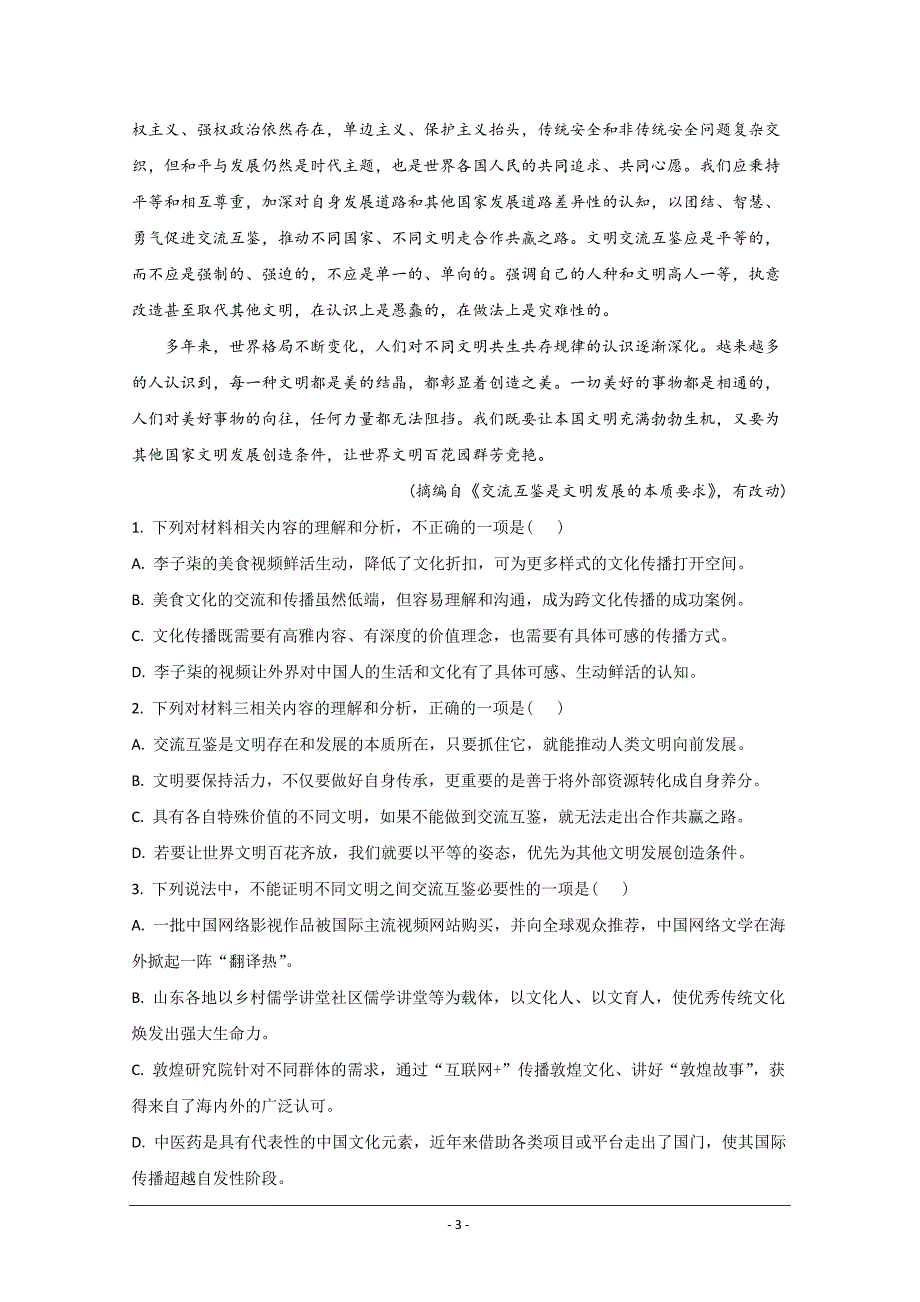 权主义、强权政治依然存在，单边主义、保护主义抬头，传统安全和非传统安全问题复杂交织，但和平与发展仍然是时代主题，也是世界各国人民的共同追求、共同心愿。我们应秉持平等和相互尊重，加深对自身发展道路和其他国家发展道路差异性的认知，以团结、智慧、勇气促进交流互鉴，推动不同国家、不同文明走合作共赢之路。文明交流互鉴应是平等的，而不应是强制的、强迫的，不应是单一的、单向的。强调自己的人种和文明高人一等，执意改造甚至取代其他文明，在认识上是愚蠢的，在做法上是灾难性的。

多年来，世界格局不断变化，人们对不同文明共生共存规律的认识逐渐深化。越来越多的人认识到，每一种文明都是美的结晶，都彰显着创造之美。一切美好的事物都是相通的，人们对美好事物的向往，任何力量都无法阻挡。我们既要让本国文明充满勃勃生机，又要为其他国家文明发展创造条件，让世界文明百花园群芳竞艳。

（摘编自《交流互鉴是文明发展的本质要求》，有改动）

1. 下列对材料相关内容的理解和分析，不正确的一项是（　）

A. 李子柒的美食视频鲜活生动，降低了文化折扣，可为更多样式的文化传播打开空间。

B. 美食文化的交流和传播虽然低端，但容易理解和沟通，成为跨文化传播的成功案例。

C. 文化传播既需要有高雅内容、有深度的价值理念，也需要有具体可感的传播方式。

D. 李子柒的视频让外界对中国人的生活和文化有了具体可感、生动鲜活的认知。

2. 下列对材料三相关内容的理解和分析，正确的一项是（　）

A. 交流互鉴是文明存在和发展的本质所在，只要抓住它，就能推动人类文明向前发展。

B. 文明要保持活力，不仅要做好自身传承，更重要的是善于将外部资源转化成自身养分。

C. 具有各自特殊价值的不同文明，如果不能做到交流互鉴，就无法走出合作共赢之路。

D. 若要让世界文明百花齐放，我们就要以平等的姿态，优先为其他文明发展创造条件。

3. 下列说法中，不能证明不同文明之间交流互鉴必要性的一项是（　）

A. 一批中国网络影视作品被国际主流视频网站购买，并向全球观众推荐，中国网络文学在海外掀起一阵“翻译热”。

B. 山东各地以乡村儒学讲堂社区儒学讲堂等为载体，以文化人、以文育人，使优秀传统文化焕发出强大生命力。

C. 敦煌研究院针对不同群体的需求，通过“互联网+”传播敦煌文化、讲好“敦煌故事”，获得来自了海内外的广泛认可。

D. 中医药是具有代表性的中国文化元素，近年来借助各类项目或平台走出了国门，使其国际传播超越自发性阶段。

- 3 -